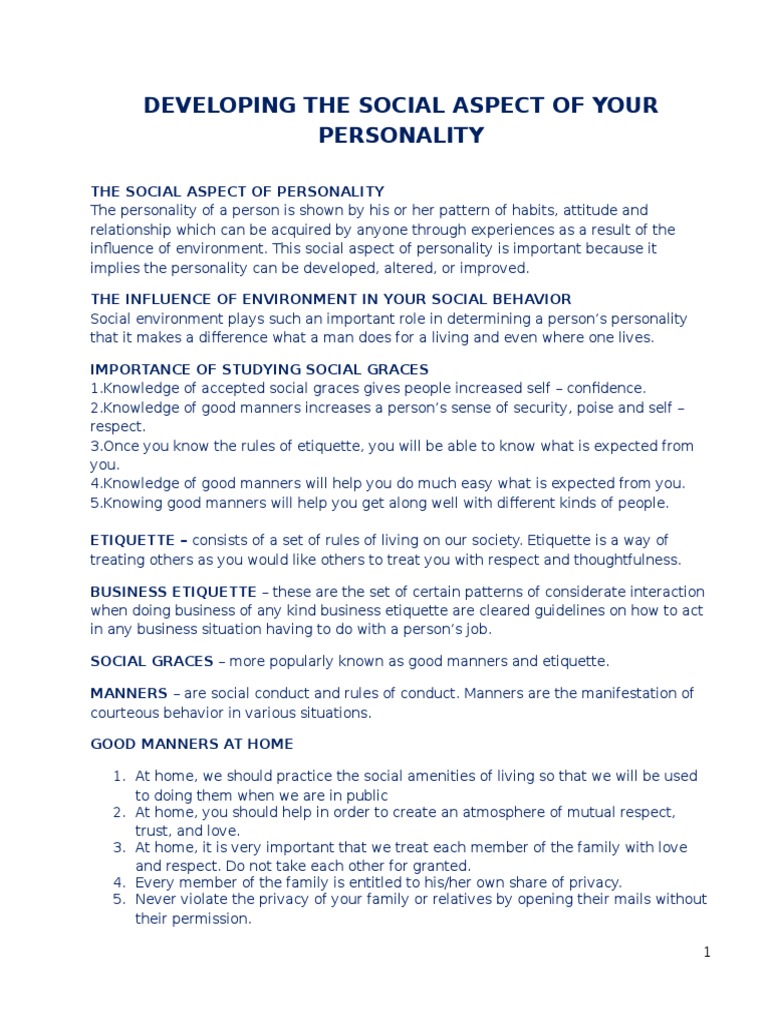 DEVELOPING THE SOCIAL ASPECT OF YOUR PERSONALITY

THE SOCIAL ASPECT OF PERSONALITY
The personality of a person is shown by his or her pattern of habits, attitude and relationship which can be acquired by anyone through experiences as a result of the influence of environment. This social aspect of personality is important because it implies the personality can be developed, altered, or improved.

THE INFLUENCE OF ENVIRONMENT IN YOUR SOCIAL BEHAVIOR
Social environment plays such an important role in determining a person's personality that it makes a difference what a man does for a living and even where one lives.

IMPORTANCE OF STUDYING SOCIAL GRACES
1.Knowledge of accepted social graces gives people increased self – confidence.
2.Knowledge of good manners increases a person's sense of security, poise and self – respect.
3.Once you know the rules of etiquette, you will be able to know what is expected from you.
4.Knowledge of good manners will help you do much easy what is expected from you.
5.Knowing good manners will help you get along well with different kinds of people.

ETIQUETTE – consists of a set of rules of living on our society. Etiquette is a way of treating others as you would like others to treat you with respect and thoughtfulness.

BUSINESS ETIQUETTE – these are the set of certain patterns of considerate interaction when doing business of any kind business etiquette are cleared guidelines on how to act in any business situation having to do with a person's job.

SOCIAL GRACES – more popularly known as good manners and etiquette.

MANNERS – are social conduct and rules of conduct. Manners are the manifestation of courteous behavior in various situations.

GOOD MANNERS AT HOME

1. At home, we should practice the social amenities of living so that we will be used to doing them when we are in public
2. At home, you should help in order to create an atmosphere of mutual respect, trust, and love.
3. At home, it is very important that we treat each member of the family with love and respect. Do not take each other for granted.
4. Every member of the family is entitled to his/her own share of privacy.
5. Never violate the privacy of your family or relatives by opening their mails without their permission.

1